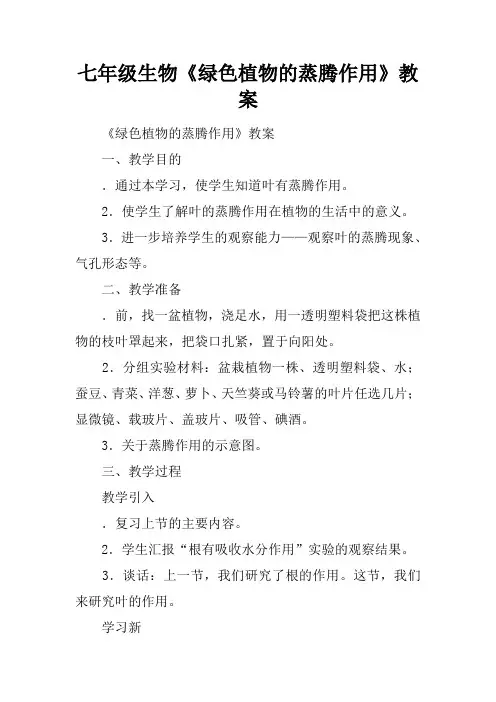 七年级生物《绿色植物的蒸腾作用》教案

《绿色植物的蒸腾作用》教案

一、教学目的

．通过本学习，使学生知道叶有蒸腾作用。

2．使学生了解叶的蒸腾作用在植物的生活中的意义。

3．进一步培养学生的观察能力——观察叶的蒸腾现象、气孔形态等。

二、教学准备

．前，找一盆植物，浇足水，用一透明塑料袋把这株植物的枝叶罩起来，把袋口扎紧，置于向阳处。

2．分组实验材料：盆栽植物一株、透明塑料袋、水；蚕豆、青菜、洋葱、萝卜、天竺葵或马铃薯的叶片任选几片；显微镜、载玻片、盖玻片、吸管、碘酒。

3．关于蒸腾作用的示意图。

三、教学过程

教学引入

．复习上节的主要内容。

2．学生汇报“根有吸收水分作用”实验的观察结果。

3．谈话：上一节，我们研究了根的作用。这节，我们来研究叶的作用。

学习新